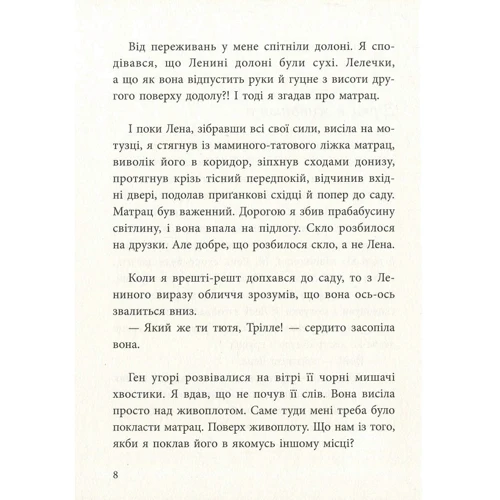 Від переживань у мене спітніли долоні. Я сподівався, що Ленині долоні були сухі. Лелечки, а що як вона відпустить руки й гуцне з висоти другого поверху додолу?! І тоді я згадав про матрац.

І поки Лена, зібравши всі свої сили, висіла на мотузці, я стягнув із маминого-татового ліжка матрац, виволік його в коридор, зіпхнув сходами донизу, протягнув крізь тісний передпокій, відчинив вхідні двері, подолав приґанкові східці й попер до саду. Матрац був важенний. Дорогою я збив прабабусину світлину, і вона впала на підлогу. Скло розбилося на друзки. Але добре, що розбилося скло, а не Лена.

Коли я врешті-решт допхався до саду, то з Лениного виразу обличчя зрозумів, що вона ось-ось звалиться вниз.
— Який же ти тютя, Трілле! — сердито засопіла вона.

Ген угорі розвівалися на вітрі її чорні мишачі хвостики. Я вдав, що не почув її слів. Вона висіла просто над живоплотом. Саме туди мені треба було покласти матрац. Поверх живоплоту. Що нам із того, якби я поклав його в якомусь іншому місці?

8